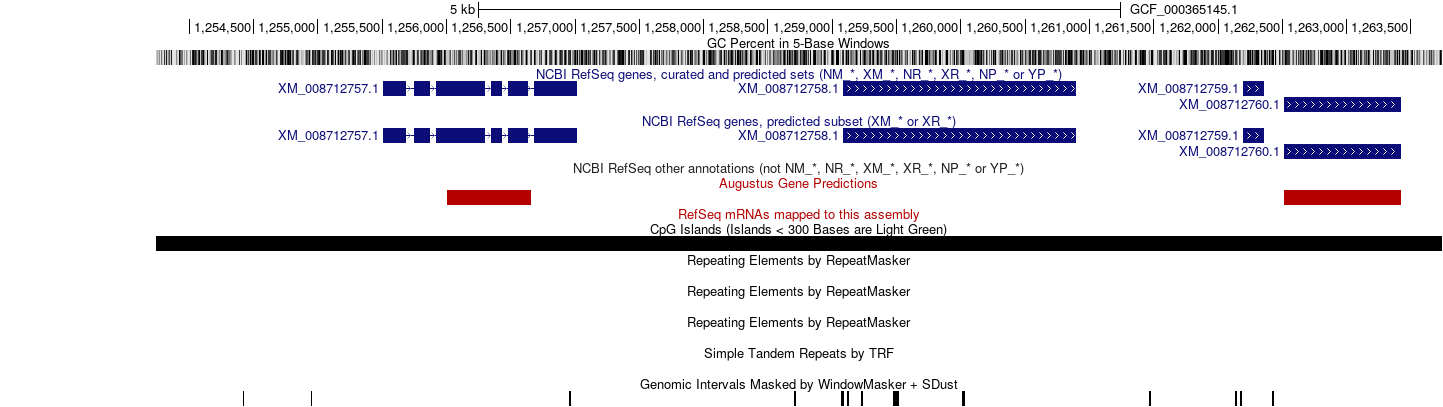 5 kb GCF_000365145.1

1,254,500 | 1,255,000 | 1,255,500 | 1,256,000 | 1,256,500 | 1,257,000 | 1,257,500 | 1,258,000 | 1,258,500 | 1,259,000 | 1,259,500 | 1,260,000 | 1,260,500 | 1,261,000 | 1,261,500 | 1,262,000 | 1,262,500 | 1,263,000 | 1,263,500

GC Percent in 5-Base Windows

NCBI RefSeq genes, curated and predicted sets (NM_*, XM_*, NR_*, XR_*, NP_* or YP_*)

XM_008712757.1 XM_008712758.1 XM_008712759.1 XM_008712760.1

NCBI RefSeq genes, predicted subset (XM_* or XR_*)

XM_008712757.1 XM_008712758.1 XM_008712759.1 XM_008712760.1

NCBI RefSeq other annotations (not NM_*, NR_*, XM_*, XR_*, NP_* or YP_*)

Augustus Gene Predictions

RefSeq mRNAs mapped to this assembly

CpG Islands (Islands < 300 Bases are Light Green)

Repeating Elements by RepeatMasker

Repeating Elements by RepeatMasker

Repeating Elements by RepeatMasker

Simple Tandem Repeats by TRF

Genomic Intervals Masked by WindowMasker + SDust